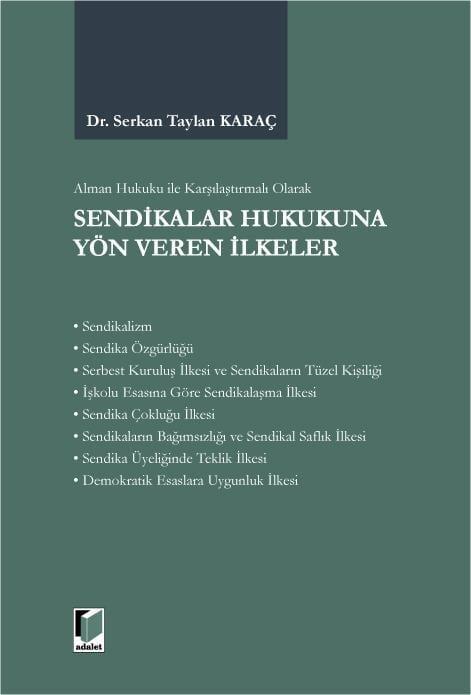 Dr. Serkan Taylan KARAÇ

Alman Hukuku ile Karşılaştırmalı Olarak

SENDİKALAR HUKUKUNA YÖN VEREN İLKELER

• Sendikalizm
• Sendika Özgürlüğü
• Serbest Kuruluş İlkesi ve Sendikaların Tüzel Kişiliği
• İşkolu Esasına Göre Sendikalaşma İlkesi
• Sendika Çokluğu İlkesi
• Sendikaların Bağımsızlığı ve Sendikal Saflık İlkesi
• Sendika Üyeliğinde Teklik İlkesi
• Demokratik Esaslara Uygunluk İlkesi

adalet